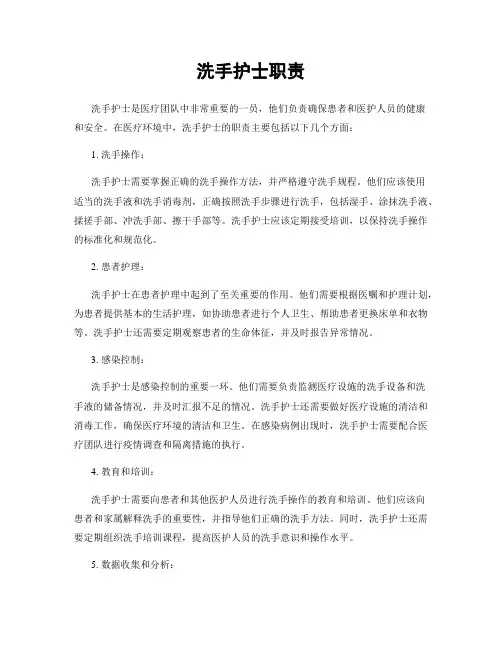 洗手护士职责

洗手护士是医疗团队中非常重要的一员，他们负责确保患者和医护人员的健康和安全。在医疗环境中，洗手护士的职责主要包括以下几个方面：

1. 洗手操作：

洗手护士需要掌握正确的洗手操作方法，并严格遵守洗手规程。他们应该使用适当的洗手液和洗手消毒剂，正确按照洗手步骤进行洗手，包括湿手、涂抹洗手液、揉搓手部、冲洗手部、擦干手部等。洗手护士应该定期接受培训，以保持洗手操作的标准化和规范化。

2. 患者护理：

洗手护士在患者护理中起到了至关重要的作用。他们需要根据医嘱和护理计划，为患者提供基本的生活护理，如协助患者进行个人卫生、帮助患者更换床单和衣物等。洗手护士还需要定期观察患者的生命体征，并及时报告异常情况。

3. 感染控制：

洗手护士是感染控制的重要一环。他们需要负责监测医疗设施的洗手设备和洗手液的储备情况，并及时汇报不足的情况。洗手护士还需要做好医疗设施的清洁和消毒工作，确保医疗环境的清洁和卫生。在感染病例出现时，洗手护士需要配合医疗团队进行疫情调查和隔离措施的执行。

4. 教育和培训：

洗手护士需要向患者和其他医护人员进行洗手操作的教育和培训。他们应该向患者和家属解释洗手的重要性，并指导他们正确的洗手方法。同时，洗手护士还需要定期组织洗手培训课程，提高医护人员的洗手意识和操作水平。

5. 数据收集和分析：